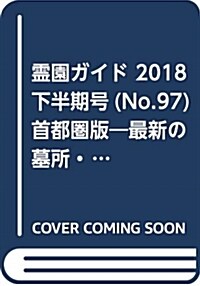 霊園ガイド 2018 下半期号 (No.97) 首都圏版―最新の墓所・…

COVER COMING SOON